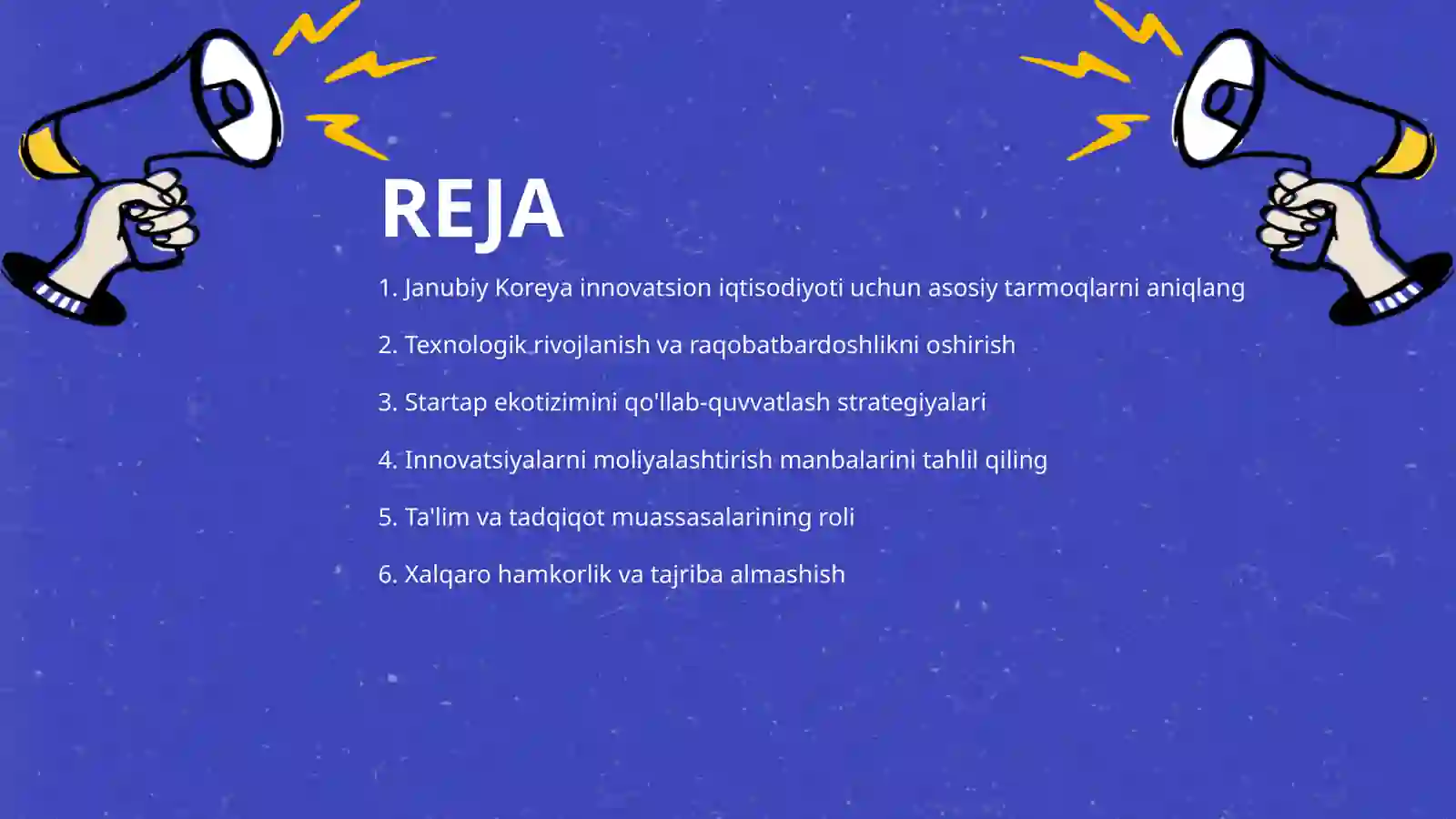 REJA

1. Janubiy Koreya innovatsion iqtisodiyoti uchun asosiy tarmoqlarni aniqlang

2. Texnologik rivojlanish va raqobatbardoshlikni oshirish

3. Startap ekotizimini qo'llab-quvvatlash strategiyalari

4. Innovatsiyalarni moliyalashtirish manbalarini tahlil qiling

5. Ta'lim va tadqiqot muassasalarining roli

6. Xalqaro hamkorlik va tajriba almashish